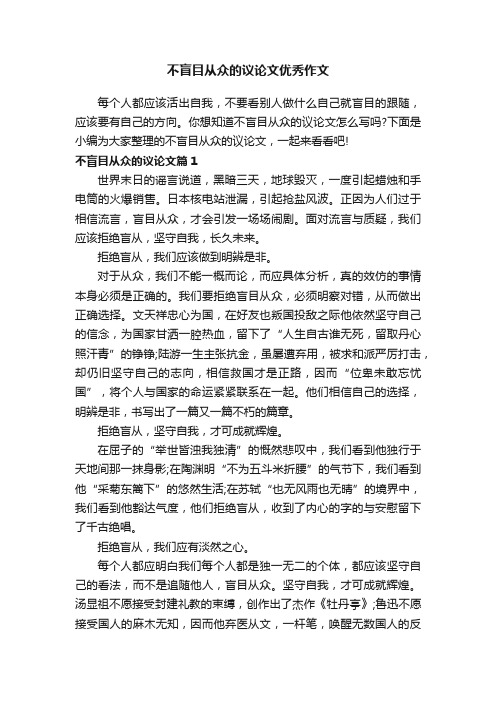 不盲目从众的议论文优秀作文

每个人都应该活出自我，不要看别人做什么自己就盲目的跟随，应该要有自己的方向。你想知道不盲目从众的议论文怎么写吗?下面是小编为大家整理的不盲目从众的议论文，一起来看看吧!

不盲目从众的议论文篇1

世界末日的谣言说道，黑暗三天，地球毁灭，一度引起蜡烛和手电筒的火爆销售。日本核电站泄漏，引起抢盐风波。正因为人们过于相信流言，盲目从众，才会引发一场场闹剧。面对流言与质疑，我们应该拒绝盲从，坚守自我，长久未来。

拒绝盲从，我们应该做到明辨是非。

对于从众，我们不能一概而论，而应具体分析，真的效仿的事情本身必须是正确的。我们要拒绝盲目从众，必须明察对错，从而做出正确选择。文天祥忠心为国，在好友也叛国投敌之际他依然坚守自己的信念，为国家甘洒一腔热血，留下了“人生自古谁无死，留取丹心照汗青”的铮铮;陆游一生主张抗金，虽屡遭弃用，被求和派严厉打击，却仍旧坚守自己的志向，相信救国才是正路，因而“位卑未敢忘忧国”，将个人与国家的命运紧紧联系在一起。他们相信自己的选择，明辨是非，书写出了一篇又一篇不朽的篇章。

拒绝盲从，坚守自我，才可成就辉煌。

在屈子的“举世皆浊我独清”的慨然悲叹中，我们看到他独行于天地间那一抹身影;在陶渊明“不为五斗米折腰”的气节下，我们看到他“采菊东篱下”的悠然生活;在苏轼“也无风雨也无晴”的境界中，我们看到他豁达气度，他们拒绝盲从，收到了内心的字的与安慰留下了千古绝唱。

拒绝盲从，我们应有淡然之心。

每个人都应明白我们每个人都是独一无二的个体，都应该坚守自己的看法，而不是追随他人，盲目从众。坚守自我，才可成就辉煌。汤显祖不愿接受封建礼教的束缚，创作出了杰作《牡丹亭》;鲁迅不愿接受国人的麻木无知，因而他弃医从文，一杆笔，唤醒无数国人的反